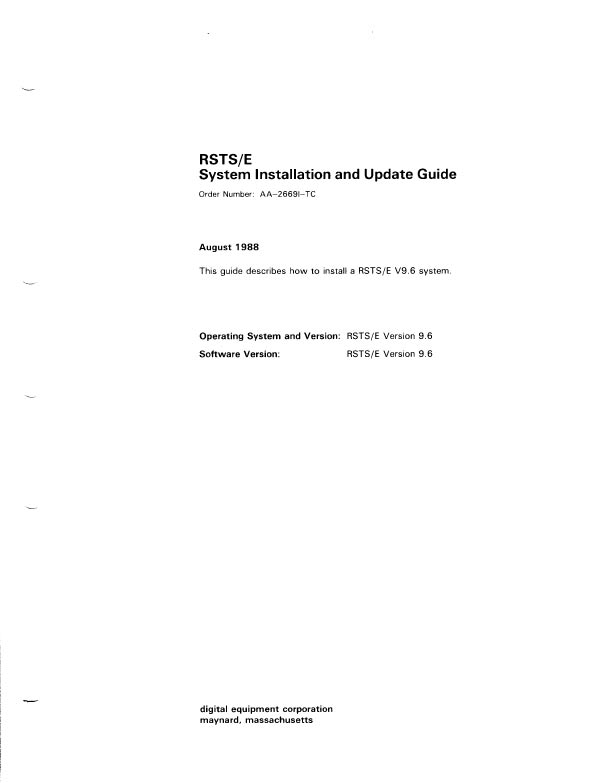 RSTS/E
System Installation and Update Guide

Order Number: AA–2669I–TC

August 1988

This guide describes how to install a RSTS/E V9.6 system.

Operating System and Version: RSTS/E Version 9.6

Software Version: RSTS/E Version 9.6

digital equipment corporation
maynard, massachusetts